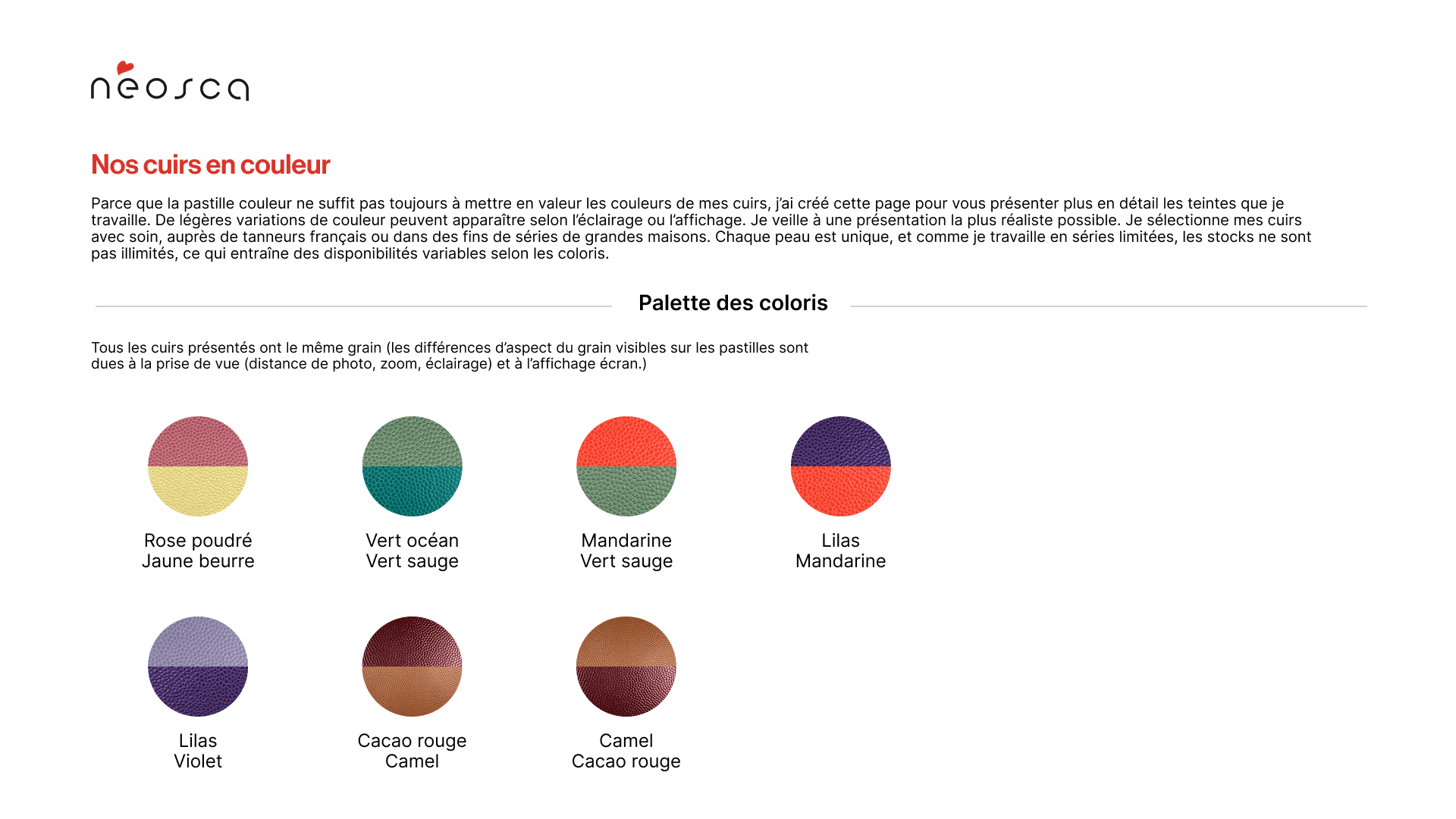 neosca

Nos cuirs en couleur

Parce que la pastille couleur ne suffit pas toujours à mettre en valeur les couleurs de mes cuirs, j'ai créé cette page pour vous présenter plus en détail les teintes que je travaille. De légères variations de couleur peuvent apparaître selon l'éclairage ou l'affichage. Je veille à une présentation la plus réaliste possible. Je sélectionne mes cuirs avec soin, auprès de tanneurs français ou dans des fins de séries de grandes maisons. Chaque peau est unique, et comme je travaille en séries limitées, les stocks ne sont pas illimités, ce qui entraîne des disponibilités variables selon les coloris.

Palette des coloris

Tous les cuirs présentés ont le même grain (les différences d'aspect du grain visibles sur les pastilles sont dues à la prise de vue (distance de photo, zoom, éclairage) et à l'affichage écran.)

Rose poudré
Jaune beurre

Vert océan
Vert sauge

Mandarine
Vert sauge

Lilas
Mandarine

Lilas
Violet

Cacao rouge
Camel

Camel
Cacao rouge